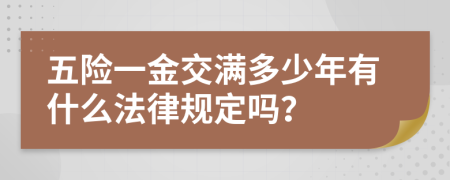 五险一金交满多少年有什么法律规定吗？